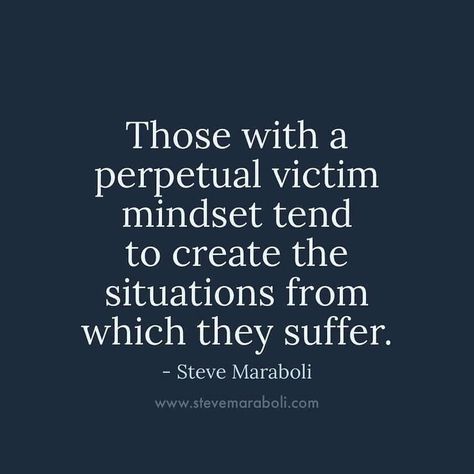 Those with a perpetual victim mindset tend to create the situations from which they suffer.

- Steve Maraboli

www.stevemaraboli.com